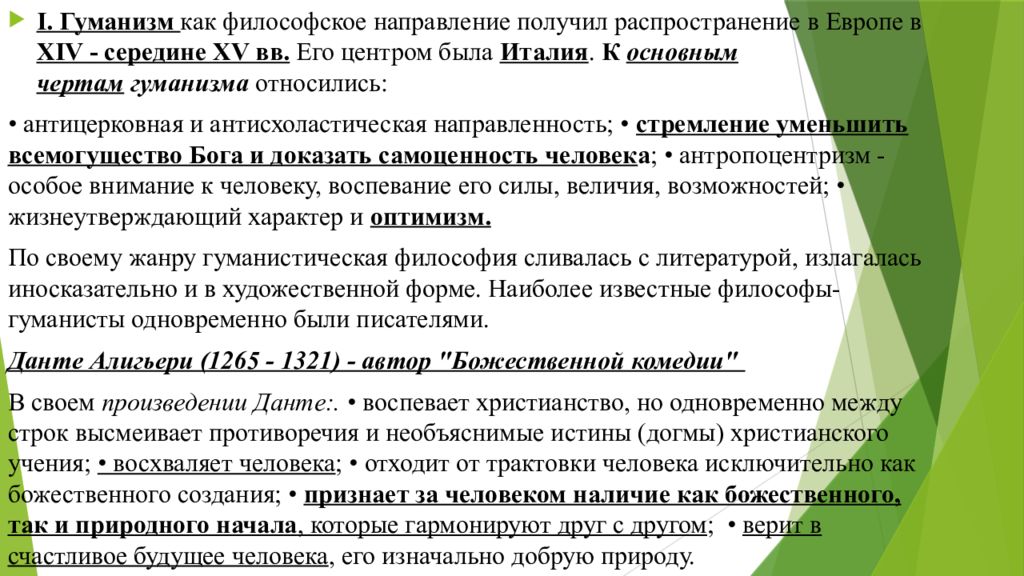 I. Гуманизм как философское направление получил распространение в Европе в XIV - середине XV вв. Его центром была Италия. К основным чертам гуманизма относились:

• антицерковная и антисхоластическая направленность; • стремление уменьшить всемогущество Бога и доказать самоценность человека; • антропоцентризм - особое внимание к человеку, воспевание его силы, величия, возможностей; • жизнеутверждающий характер и оптимизм.

По своему жанру гуманистическая философия сливалась с литературой, излагалась иносказательно и в художественной форме. Наиболее известные философы-гуманисты одновременно были писателями.

Данте Алигьери (1265 - 1321) - автор "Божественной комедии"

В своем произведении Данте:. • воспевает христианство, но одновременно между строк высмеивает противоречия и необъяснимые истины (догмы) христианского учения; • восхваляет человека; • отходит от трактовки человека исключительно как божественного создания; • признает за человеком наличие как божественного, так и природного начала, которые гармонируют друг с другом; • верит в счастливое будущее человека, его изначально добрую природу.